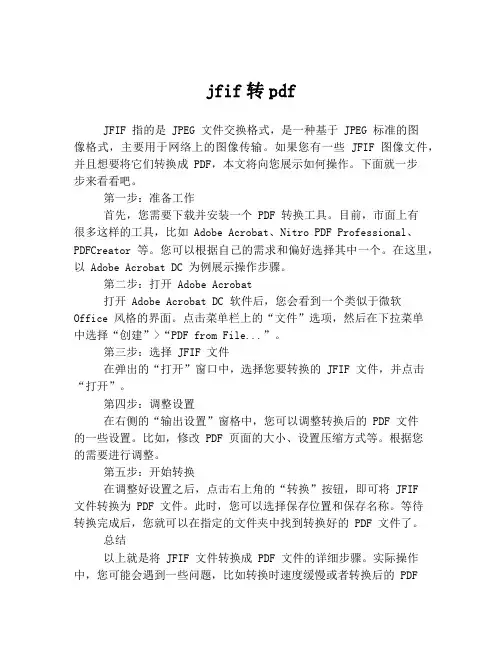 jfif 转 pdf

JFIF 指的是 JPEG 文件交换格式，是一种基于 JPEG 标准的图像格式，主要用于网络上的图像传输。如果您有一些 JFIF 图像文件，并且想要将它们转换成 PDF，本文将向您展示如何操作。下面就一步步来看看吧。

第一步：准备工作

首先，您需要下载并安装一个 PDF 转换工具。目前，市面上有很多这样的工具，比如 Adobe Acrobat、Nitro PDF Professional、PDFCreator 等。您可以根据自己的需求和偏好选择其中一个。在这里，以 Adobe Acrobat DC 为例展示操作步骤。

第二步：打开 Adobe Acrobat

打开 Adobe Acrobat DC 软件后，您会看到一个类似于微软 Office 风格的界面。点击菜单栏上的“文件”选项，然后在下拉菜单中选择“创建”>“PDF from File...”。

第三步：选择 JFIF 文件

在弹出的“打开”窗口中，选择您要转换的 JFIF 文件，并点击“打开”。

第四步：调整设置

在右侧的“输出设置”窗格中，您可以调整转换后的 PDF 文件的一些设置。比如，修改 PDF 页面的大小、设置压缩方式等。根据您的需要进行调整。

第五步：开始转换

在调整好设置之后，点击右上角的“转换”按钮，即可将 JFIF 文件转换为 PDF 文件。此时，您可以选择保存位置和保存名称。等待转换完成后，您就可以在指定的文件夹中找到转换好的 PDF 文件了。

总结

以上就是将 JFIF 文件转换成 PDF 文件的详细步骤。实际操作中，您可能会遇到一些问题，比如转换时速度缓慢或者转换后的 PDF